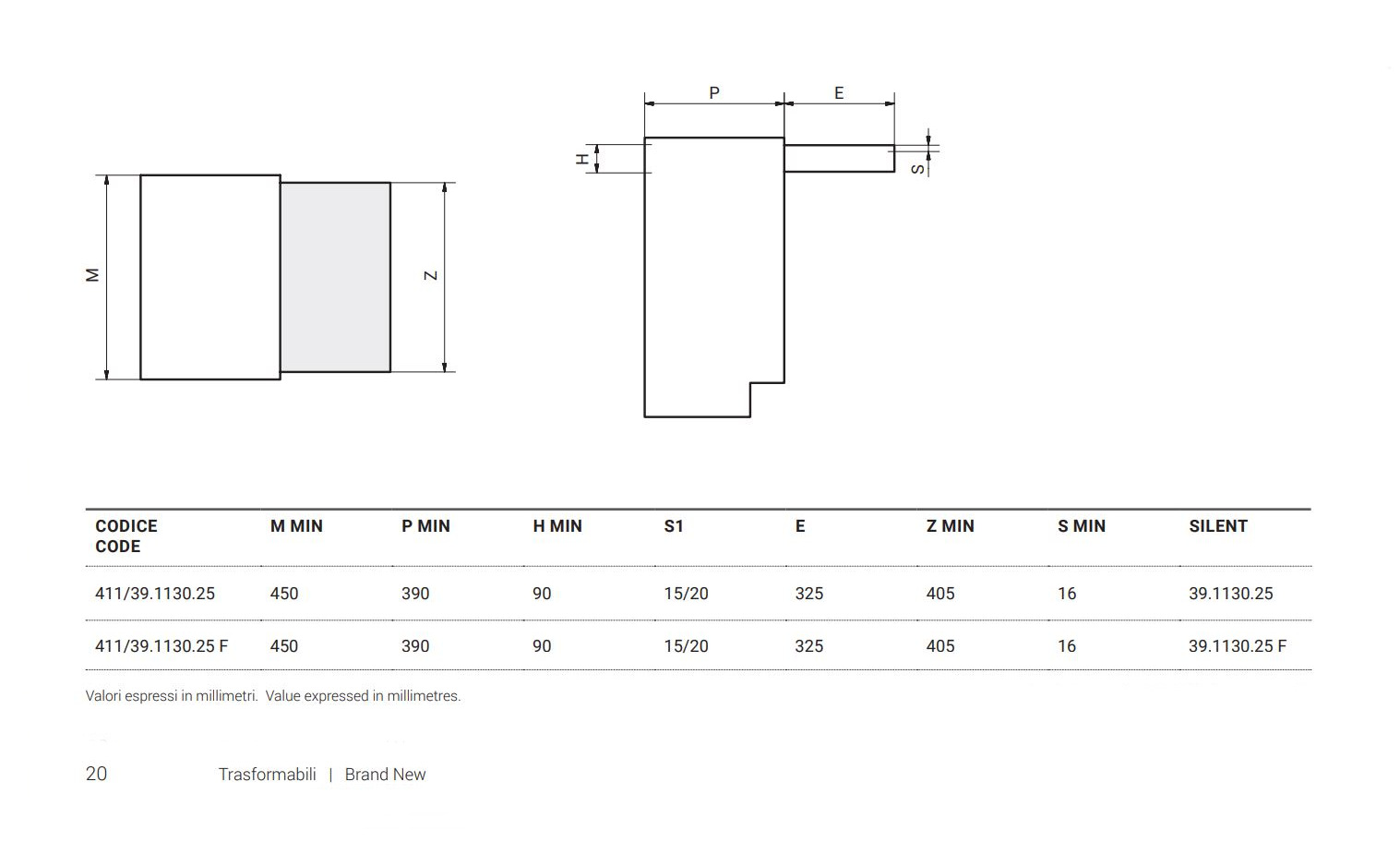 M

Z

P

E

H

S

| CODICE CODE | M MIN | P MIN | H MIN | S1 | E | Z MIN | S MIN | SILENT |
|---|---|---|---|---|---|---|---|---|
| 411/39.1130.25 | 450 | 390 | 90 | 15/20 | 325 | 405 | 16 | 39.1130.25 |
| 411/39.1130.25 F | 450 | 390 | 90 | 15/20 | 325 | 405 | 16 | 39.1130.25 F |

Valori espressi in millimetri. Value expressed in millimetres.

20 Trasformabili | Brand New